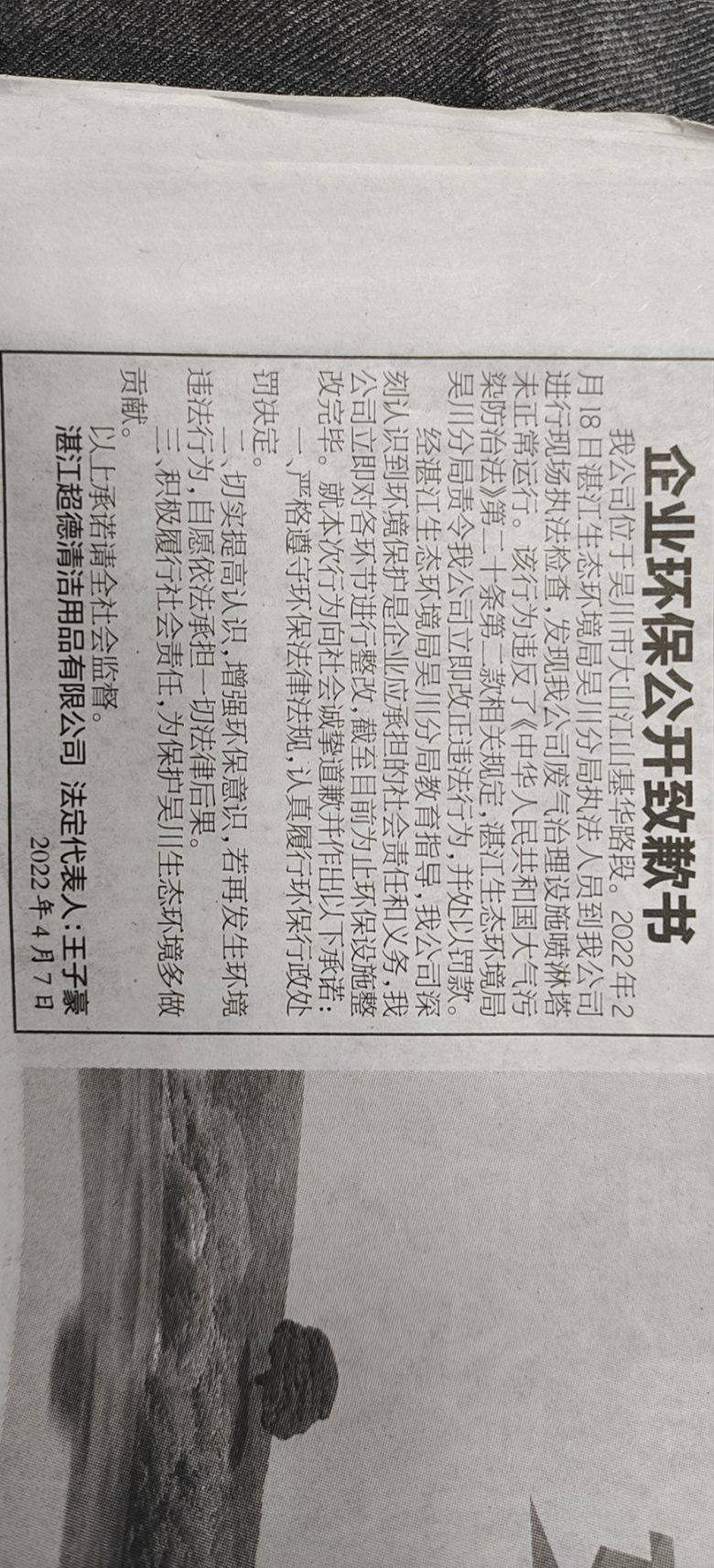 企业环保公开致歉书

我公司位于吴川市大山江山基华路段。2022年2月18日湛江生态环境局吴川分局执法人员到我公司进行现场执法检查，发现我公司废气治理设施喷淋塔未正常运行。该行为违反了《中华人民共和国大气污染防治法》第二十条第二款相关规定，湛江生态环境局吴川分局责令我公司立即改正违法行为，并处以罚款。

经湛江生态环境局吴川分局教育指导，我公司深刻认识到环境保护是企业应承担的社会责任和义务，我公司立即对各环节进行整改，截至目前为止环保设施整改完毕。就本次行为向社会诚挚道歉并作出以下承诺：

一、严格遵守环保法律法规，认真履行环保行政处罚决定。

二、切实提高认识，增强环保意识，若再发生环境违法行为，自愿依法承担一切法律后果。

三、积极履行社会责任，为保护吴川生态环境多做贡献。

以上承诺请全社会监督。

湛江超德清洁用品有限公司 法定代表人：王子豪
2022年4月7日